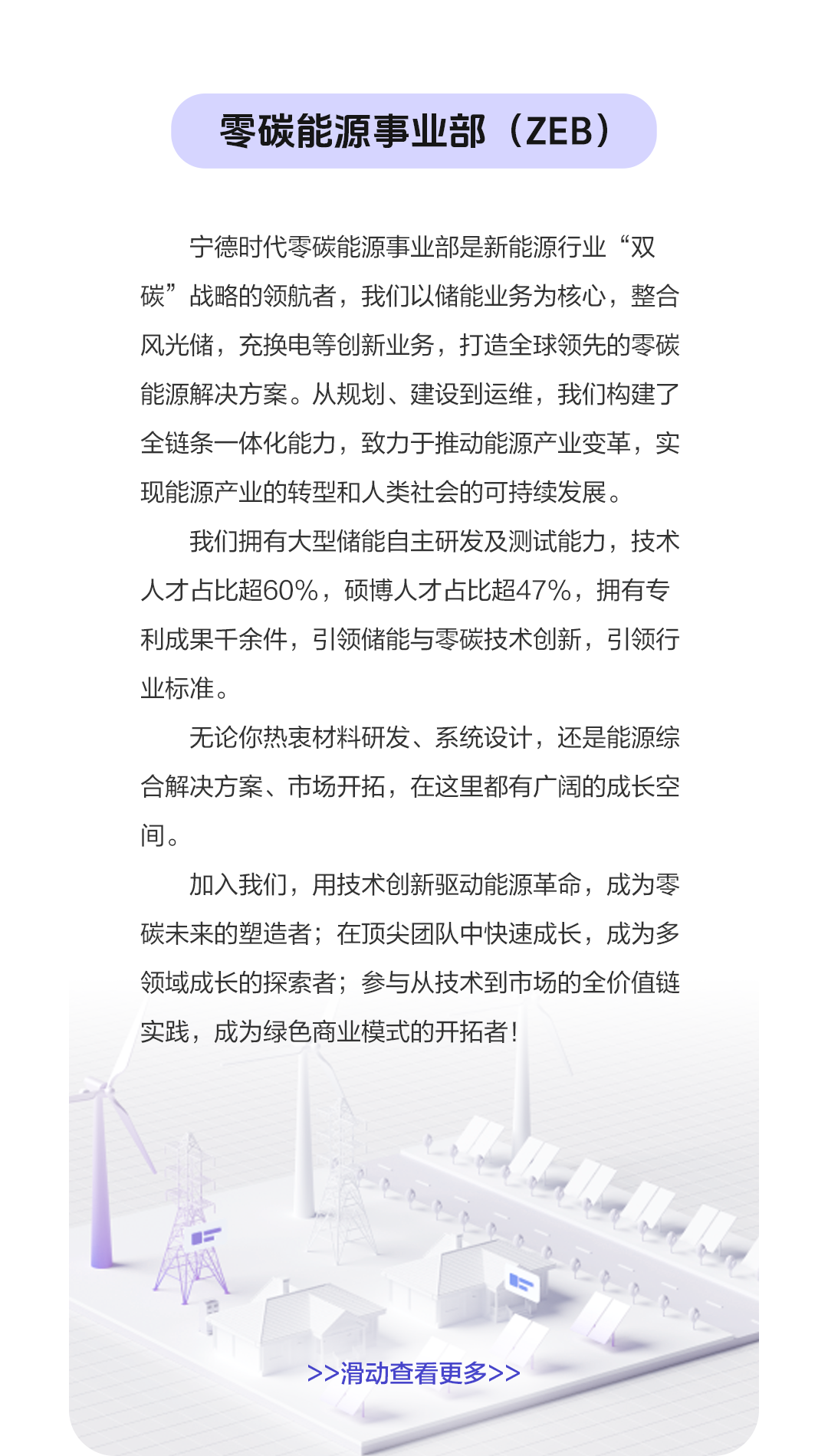 零碳能源事业部（ZEB）

宁德时代零碳能源事业部是新能源行业“双碳”战略的领航者，我们以储能业务为核心，整合风光储，充换电等创新业务，打造全球领先的零碳能源解决方案。从规划、建设到运维，我们构建了全链条一体化能力，致力于推动能源产业变革，实现能源产业的转型和人类社会的可持续发展。

我们拥有大型储能自主研发及测试能力，技术人才占比超60%，硕博人才占比超47%，拥有专利成果千余件，引领储能与零碳技术创新，引领行业标准。

无论你热衷材料研发、系统设计，还是能源综合解决方案、市场开拓，在这里都有广阔的成长空间。

加入我们，用技术创新驱动能源革命，成为零碳未来的塑造者；在顶尖团队中快速成长，成为多领域成长的探索者；参与从技术到市场的全价值链实践，成为绿色商业模式的开拓者！

>>滑动查看更多>>